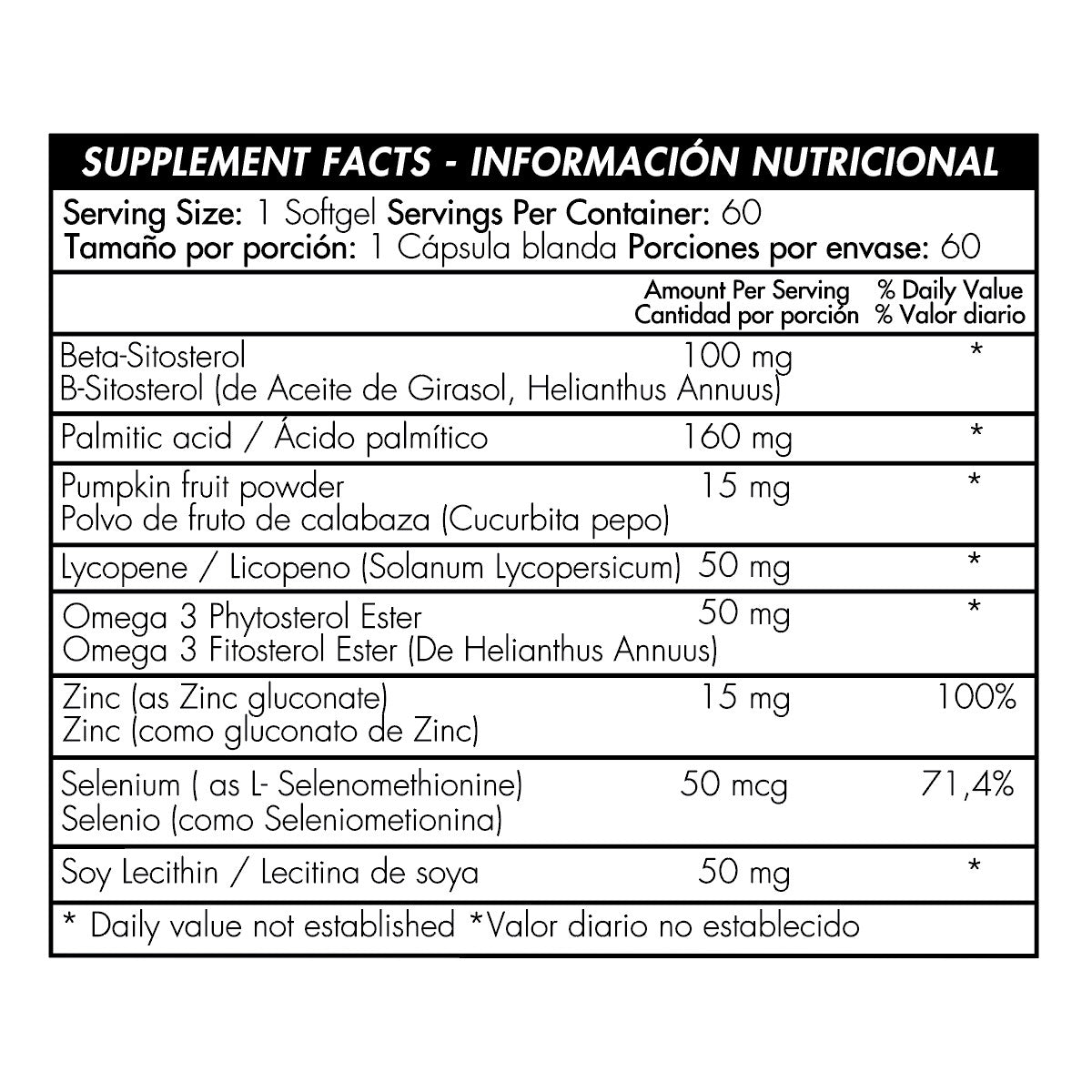 SUPPLEMENT FACTS - INFORMACIÓN NUTRICIONAL

Serving Size: 1 Softgel Servings Per Container: 60
Tamaño por porción: 1 Cápsula blanda Porciones por envase: 60

| | Amount Per Serving Cantidad por porción | % Daily Value % Valor diario |
|---|---|---|
| Beta-Sitosterol B-Sitosterol (de Aceite de Girasol, Helianthus Annuus) | 100 mg | * |
| Palmitic acid / Ácido palmítico | 160 mg | * |
| Pumpkin fruit powder Polvo de fruto de calabaza (Cucurbita pepo) | 15 mg | * |
| Lycopene / Licopeno (Solanum Lycopersicum) | 50 mg | * |
| Omega 3 Phytosterol Ester Omega 3 Fitosterol Ester (De Helianthus Annuus) | 50 mg | * |
| Zinc (as Zinc gluconate) Zinc (como gluconato de Zinc) | 15 mg | 100% |
| Selenium ( as L- Selenomethionine) Selenio (como Seleniometionina) | 50 mcg | 71,4% |
| Soy Lecithin / Lecitina de soya | 50 mg | * |

* Daily value not established *Valor diario no establecido